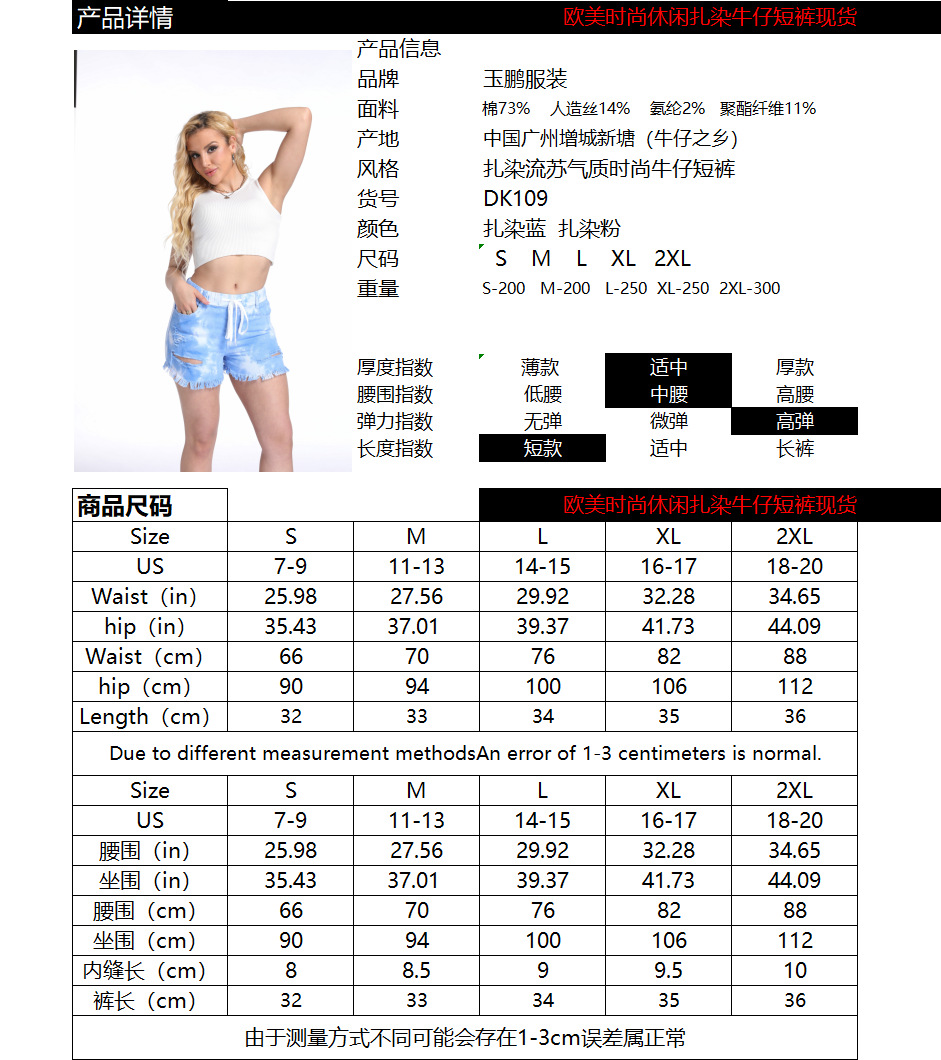 产品详情 欧美时尚休闲扎染牛仔短裤现货

产品信息
品牌 玉鹏服装
面料 棉73% 人造丝14% 氨纶2% 聚酯纤维11%
产地 中国广州增城新塘（牛仔之乡）
风格 扎染流苏气质时尚牛仔短裤
货号 DK109
颜色 扎染蓝 扎染粉
尺码 S M L XL 2XL
重量 S-200 M-200 L-250 XL-250 2XL-300

| 厚度指数 | 薄款 | 适中 | 厚款 |
|---|---|---|---|
| 腰围指数 | 低腰 | 中腰 | 高腰 |
| 弹力指数 | 无弹 | 微弹 | 高弹 |
| 长度指数 | 短款 | 适中 | 长裤 |

商品尺码 欧美时尚休闲扎染牛仔短裤现货

| Size | S | M | L | XL | 2XL |
|---|---|---|---|---|---|
| US | 7-9 | 11-13 | 14-15 | 16-17 | 18-20 |
| Waist（in） | 25.98 | 27.56 | 29.92 | 32.28 | 34.65 |
| hip（in） | 35.43 | 37.01 | 39.37 | 41.73 | 44.09 |
| Waist（cm） | 66 | 70 | 76 | 82 | 88 |
| hip（cm） | 90 | 94 | 100 | 106 | 112 |
| Length（cm） | 32 | 33 | 34 | 35 | 36 |

Due to different measurement methodsAn error of 1-3 centimeters is normal.

| Size | S | M | L | XL | 2XL |
|---|---|---|---|---|---|
| US | 7-9 | 11-13 | 14-15 | 16-17 | 18-20 |
| 腰围（in） | 25.98 | 27.56 | 29.92 | 32.28 | 34.65 |
| 坐围（in） | 35.43 | 37.01 | 39.37 | 41.73 | 44.09 |
| 腰围（cm） | 66 | 70 | 76 | 82 | 88 |
| 坐围（cm） | 90 | 94 | 100 | 106 | 112 |
| 内缝长（cm） | 8 | 8.5 | 9 | 9.5 | 10 |
| 裤长（cm） | 32 | 33 | 34 | 35 | 36 |

由于测量方式不同可能会存在1-3cm误差属正常